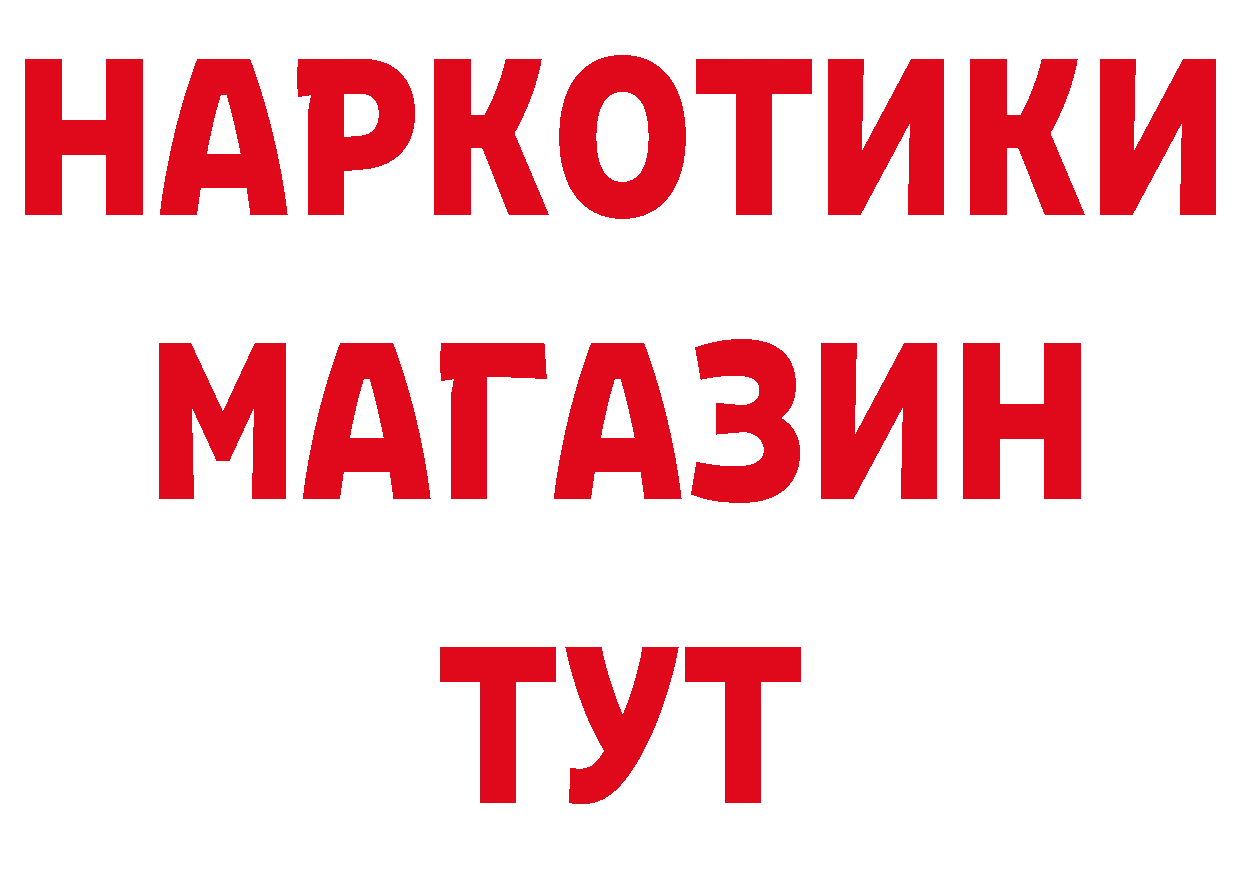 НАРКОТИКИ
МАГАЗИН
ТУТ